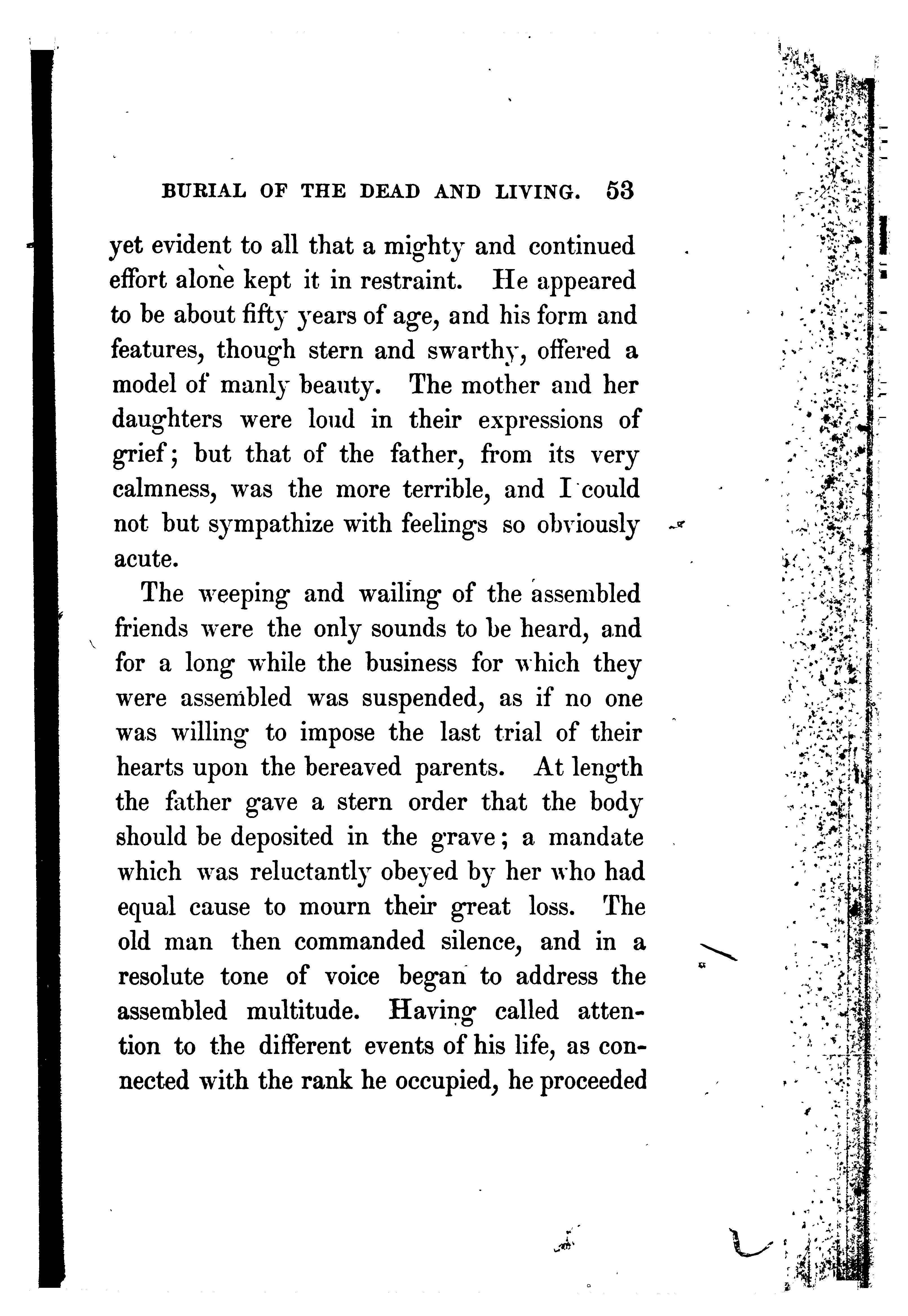 BURIAL OF THE DEAD AND LIVING. 53

yet evident to all that a mighty and continued effort alone kept it in restraint. He appeared to be about fifty years of age, and his form and features, though stern and swarthy, offered a model of manly beauty. The mother and her daughters were loud in their expressions of grief; but that of the father, from its very calmness, was the more terrible, and I could not but sympathize with feelings so obviously acute.

The weeping and wailing of the assembled friends were the only sounds to be heard, and for a long while the business for which they were assembled was suspended, as if no one was willing to impose the last trial of their hearts upon the bereaved parents. At length the father gave a stern order that the body should be deposited in the grave; a mandate which was reluctantly obeyed by her who had equal cause to mourn their great loss. The old man then commanded silence, and in a resolute tone of voice began to address the assembled multitude. Having called attention to the different events of his life, as connected with the rank he occupied, he proceeded